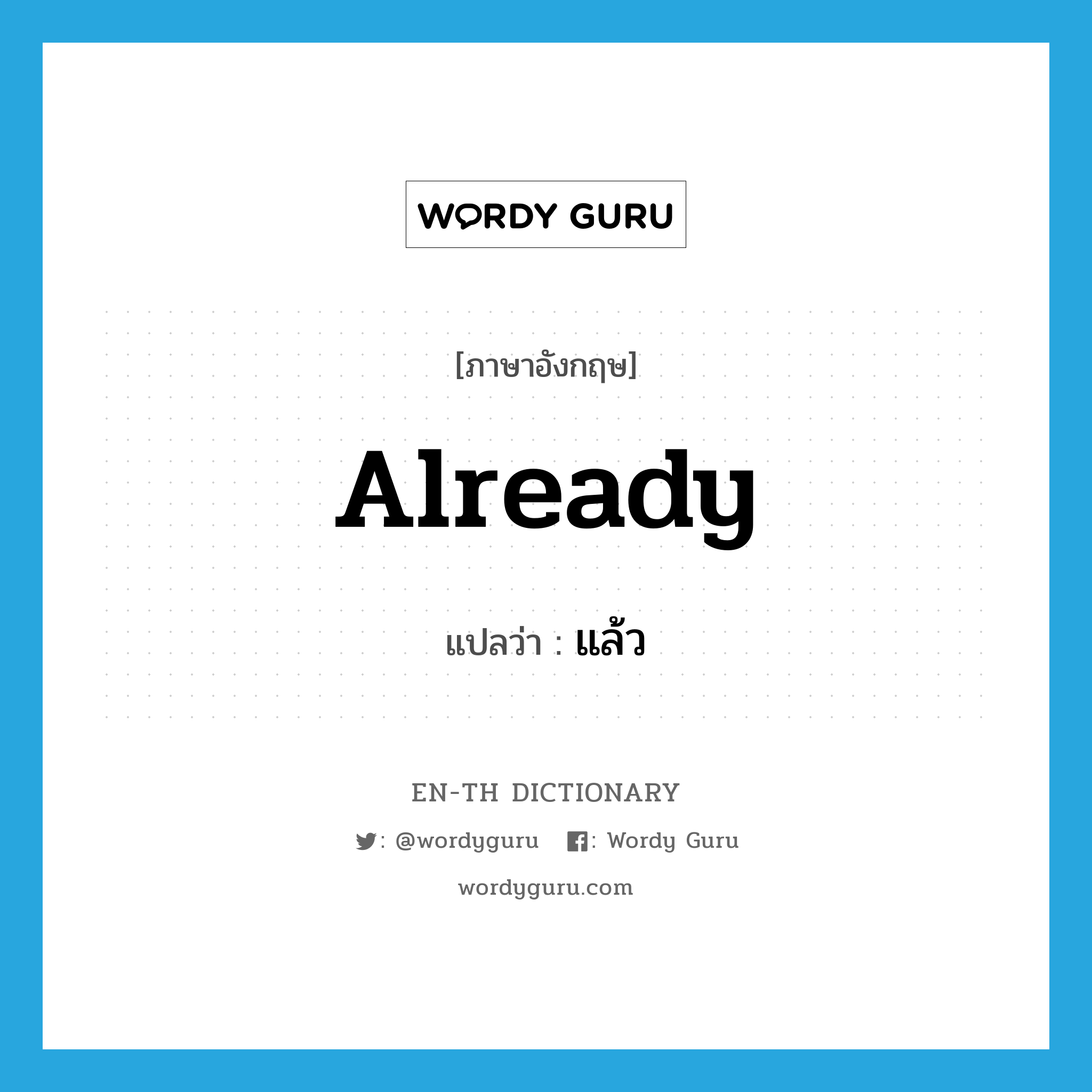 WORDY GURU

[ภาษาอังกฤษ]

Already

แปลว่า : แล้ว

EN-TH DICTIONARY

: @wordyguru : Wordy Guru

wordyguru.com